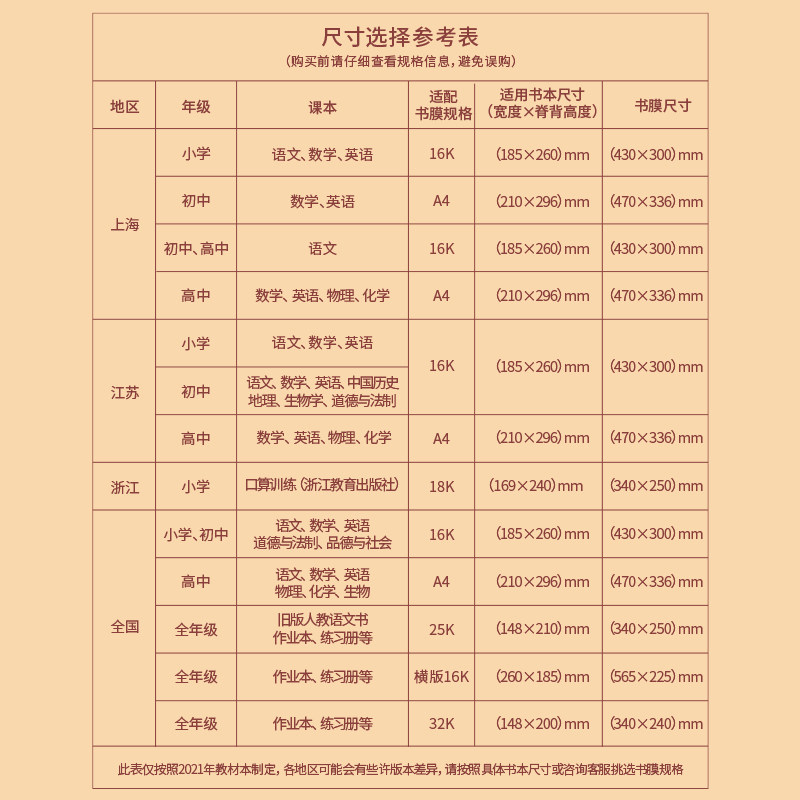 尺寸选择参考表
（购买前请仔细查看规格信息，避免误购）

| 地区 | 年级 | 课本 | 适配书膜规格 | 适用书本尺寸（宽度×脊背高度） | 书膜尺寸 |
|---|---|---|---|---|---|
| 上海 | 小学 | 语文、数学、英语 | 16K | （185×260）mm | （430×300）mm |
| 上海 | 初中 | 数学、英语 | A4 | （210×296）mm | （470×336）mm |
| 上海 | 初中、高中 | 语文 | 16K | （185×260）mm | （430×300）mm |
| 上海 | 高中 | 数学、英语、物理、化学 | A4 | （210×296）mm | （470×336）mm |
| 江苏 | 小学 | 语文、数学、英语 | 16K | （185×260）mm | （430×300）mm |
| 江苏 | 初中 | 语文、数学、英语、中国历史 地理、生物学、道德与法制 | 16K | （185×260）mm | （430×300）mm |
| 江苏 | 高中 | 数学、英语、物理、化学 | A4 | （210×296）mm | （470×336）mm |
| 浙江 | 小学 | 口算训练（浙江教育出版社） | 18K | （169×240）mm | （340×250）mm |
| 全国 | 小学、初中 | 语文、数学、英语 道德与法制、品德与社会 | 16K | （185×260）mm | （430×300）mm |
| 全国 | 高中 | 语文、数学、英语 物理、化学、生物 | A4 | （210×296）mm | （470×336）mm |
| 全国 | 全年级 | 旧版人教语文书 作业本、练习册等 | 25K | （148×210）mm | （340×250）mm |
| 全国 | 全年级 | 作业本、练习册等 | 横版16K | （260×185）mm | （565×225）mm |
| 全国 | 全年级 | 作业本、练习册等 | 32K | （148×200）mm | （340×240）mm |

此表仅按照2021年教材本制定，各地区可能会有些许版本差异，请按照具体书本尺寸或咨询客服挑选书膜规格